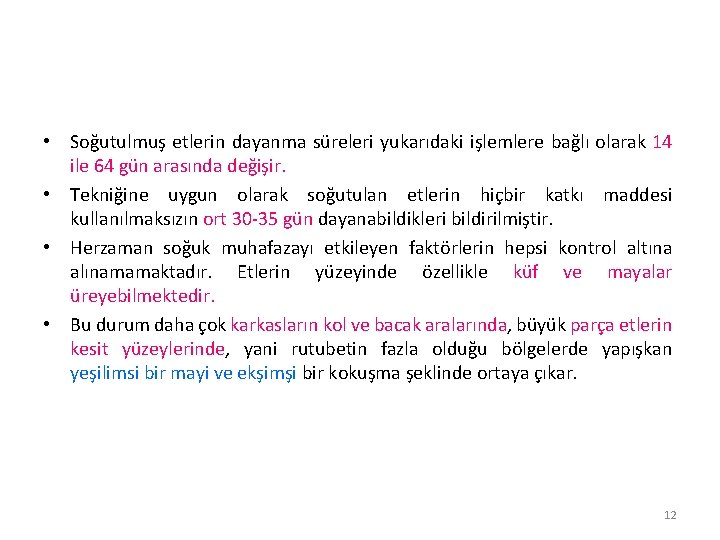 • Soğutulmuş etlerin dayanma süreleri yukarıdaki işlemlere bağlı olarak 14 ile 64 gün arasında değişir.

• Tekniğine uygun olarak soğutulan etlerin hiçbir katkı maddesi kullanılmaksızın ort 30-35 gün dayanabildikleri bildirilmiştir.

• Herzaman soğuk muhafazayı etkileyen faktörlerin hepsi kontrol altına alınamamaktadır. Etlerin yüzeyinde özellikle küf ve mayalar üreyebilmektedir.

• Bu durum daha çok karkasların kol ve bacak aralarında, büyük parça etlerin kesit yüzeylerinde, yani rutubetin fazla olduğu bölgelerde yapışkan yeşilimsi bir mayi ve ekşimşi bir kokuşma şeklinde ortaya çıkar.

12